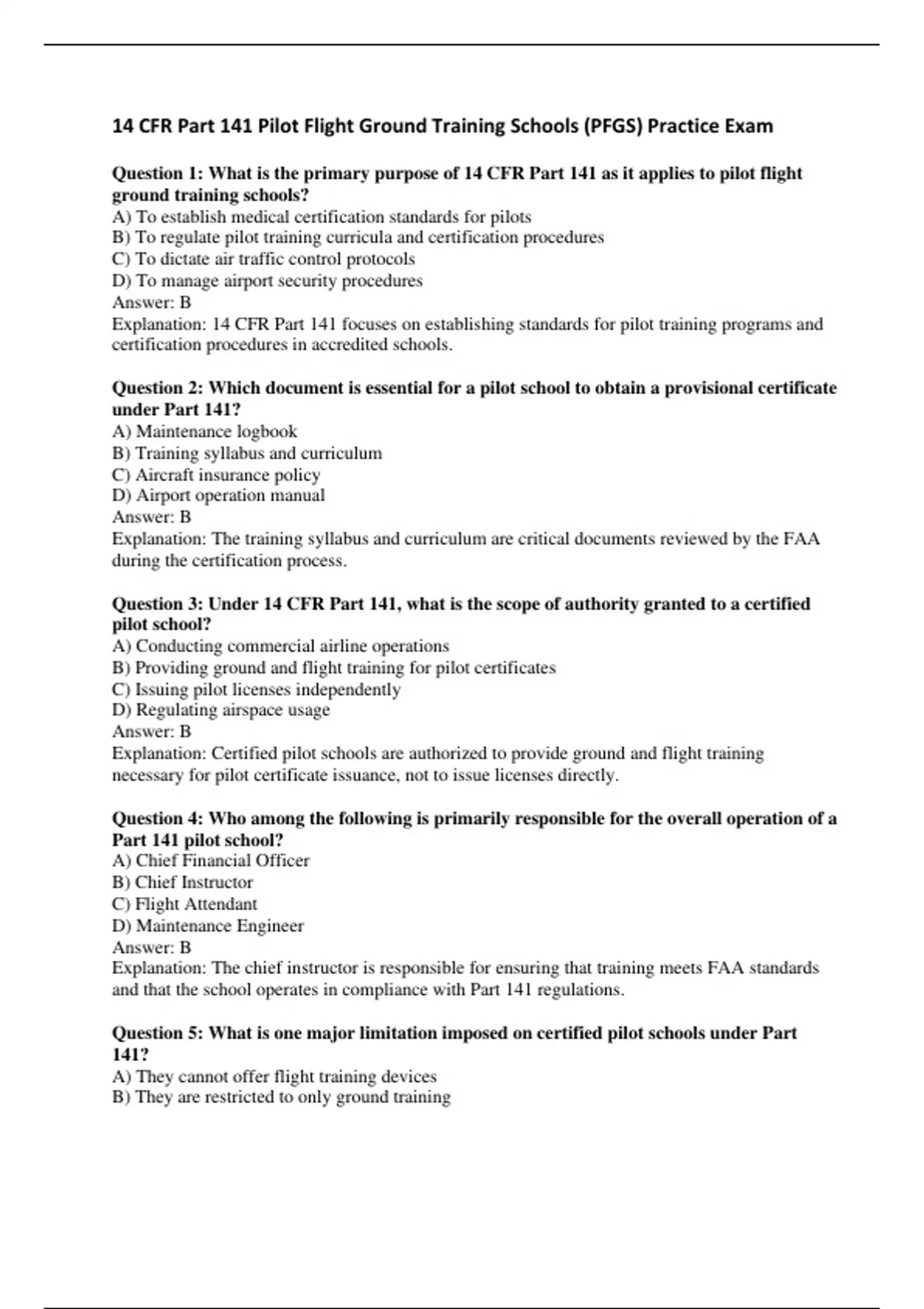 14 CFR Part 141 Pilot Flight Ground Training Schools (PFGS) Practice Exam

Question 1: What is the primary purpose of 14 CFR Part 141 as it applies to pilot flight ground training schools?
A) To establish medical certification standards for pilots
B) To regulate pilot training curricula and certification procedures
C) To dictate air traffic control protocols
D) To manage airport security procedures
Answer: B
Explanation: 14 CFR Part 141 focuses on establishing standards for pilot training programs and certification procedures in accredited schools.

Question 2: Which document is essential for a pilot school to obtain a provisional certificate under Part 141?
A) Maintenance logbook
B) Training syllabus and curriculum
C) Aircraft insurance policy
D) Airport operation manual
Answer: B
Explanation: The training syllabus and curriculum are critical documents reviewed by the FAA during the certification process.

Question 3: Under 14 CFR Part 141, what is the scope of authority granted to a certified pilot school?
A) Conducting commercial airline operations
B) Providing ground and flight training for pilot certificates
C) Issuing pilot licenses independently
D) Regulating airspace usage
Answer: B
Explanation: Certified pilot schools are authorized to provide ground and flight training necessary for pilot certificate issuance, not to issue licenses directly.

Question 4: Who among the following is primarily responsible for the overall operation of a Part 141 pilot school?
A) Chief Financial Officer
B) Chief Instructor
C) Flight Attendant
D) Maintenance Engineer
Answer: B
Explanation: The chief instructor is responsible for ensuring that training meets FAA standards and that the school operates in compliance with Part 141 regulations.

Question 5: What is one major limitation imposed on certified pilot schools under Part 141?
A) They cannot offer flight training devices
B) They are restricted to only ground training